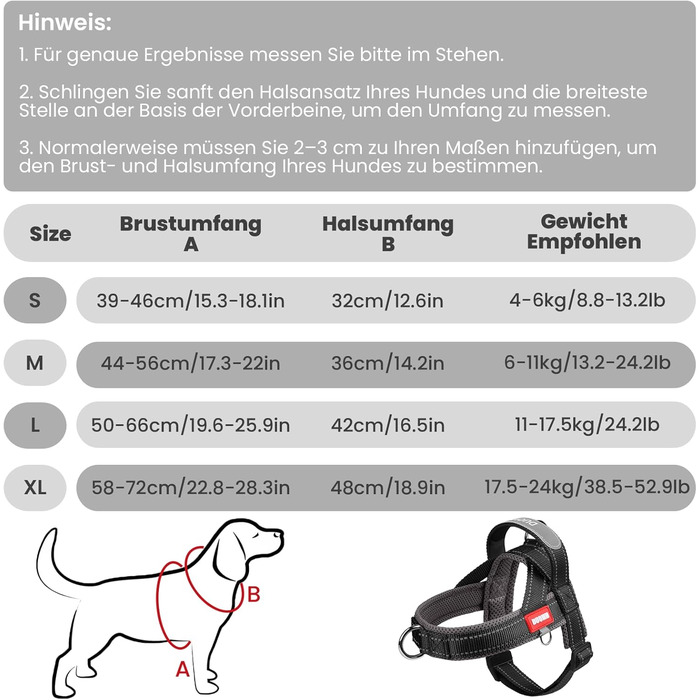 Hinweis:

1. Für genaue Ergebnisse messen Sie bitte im Stehen.

2. Schlingen Sie sanft den Halsansatz Ihres Hundes und die breiteste Stelle an der Basis der Vorderbeine, um den Umfang zu messen.

3. Normalerweise müssen Sie 2–3 cm zu Ihren Maßen hinzufügen, um den Brust- und Halsumfang Ihres Hundes zu bestimmen.

| Size | Brustumfang A | Halsumfang B | Gewicht Empfohlen |
|---|---|---|---|
| S | 39-46cm/15.3-18.1in | 32cm/12.6in | 4-6kg/8.8-13.2lb |
| M | 44-56cm/17.3-22in | 36cm/14.2in | 6-11kg/13.2-24.2lb |
| L | 50-66cm/19.6-25.9in | 42cm/16.5in | 11-17.5kg/24.2lb |
| XL | 58-72cm/22.8-28.3in | 48cm/18.9in | 17.5-24kg/38.5-52.9lb |

B
A